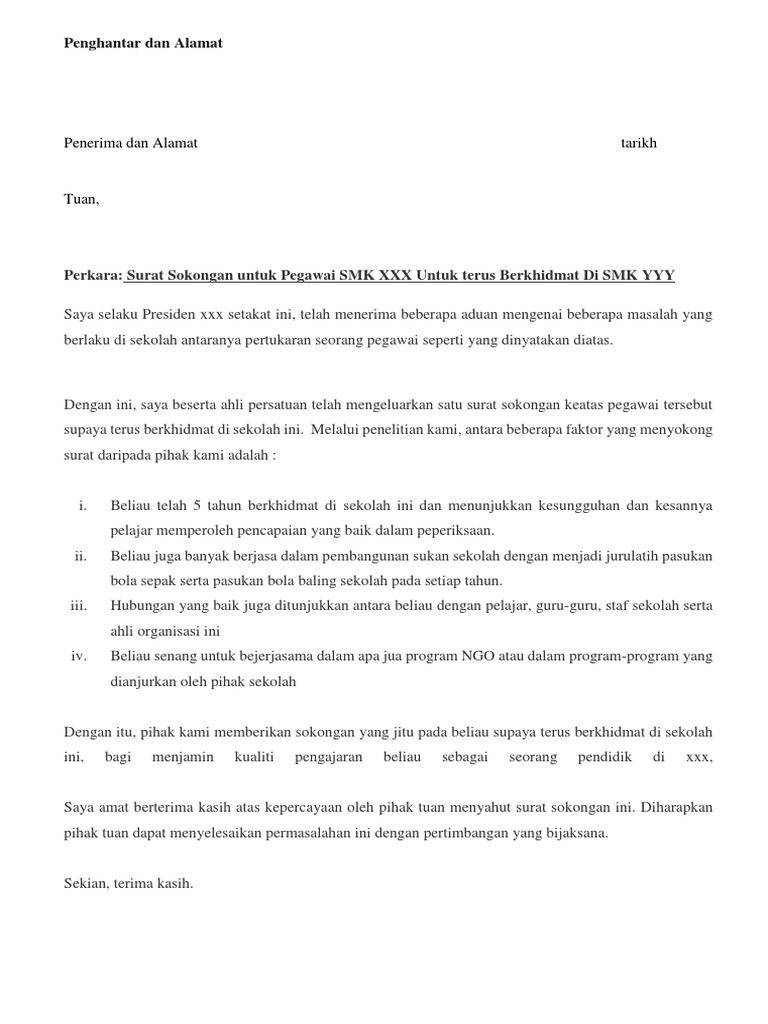 Penghantar dan Alamat

Penerima dan Alamat tarikh

Tuan,

Perkara: Surat Sokongan untuk Pegawai SMK XXX Untuk terus Berkhidmat Di SMK YYY

Saya selaku Presiden xxx setakat ini, telah menerima beberapa aduan mengenai beberapa masalah yang berlaku di sekolah antaranya pertukaran seorang pegawai seperti yang dinyatakan diatas.

Dengan ini, saya beserta ahli persatuan telah mengeluarkan satu surat sokongan keatas pegawai tersebut supaya terus berkhidmat di sekolah ini. Melalui penelitian kami, antara beberapa faktor yang menyokong surat daripada pihak kami adalah :

i. Beliau telah 5 tahun berkhidmat di sekolah ini dan menunjukkan kesungguhan dan kesannya pelajar memperoleh pencapaian yang baik dalam peperiksaan.
ii. Beliau juga banyak berjasa dalam pembangunan sukan sekolah dengan menjadi jurulatih pasukan bola sepak serta pasukan bola baling sekolah pada setiap tahun.
iii. Hubungan yang baik juga ditunjukkan antara beliau dengan pelajar, guru-guru, staf sekolah serta ahli organisasi ini
iv. Beliau senang untuk bejerjasama dalam apa jua program NGO atau dalam program-program yang dianjurkan oleh pihak sekolah

Dengan itu, pihak kami memberikan sokongan yang jitu pada beliau supaya terus berkhidmat di sekolah ini, bagi menjamin kualiti pengajaran beliau sebagai seorang pendidik di xxx,

Saya amat berterima kasih atas kepercayaan oleh pihak tuan menyahut surat sokongan ini. Diharapkan pihak tuan dapat menyelesaikan permasalahan ini dengan pertimbangan yang bijaksana.

Sekian, terima kasih.